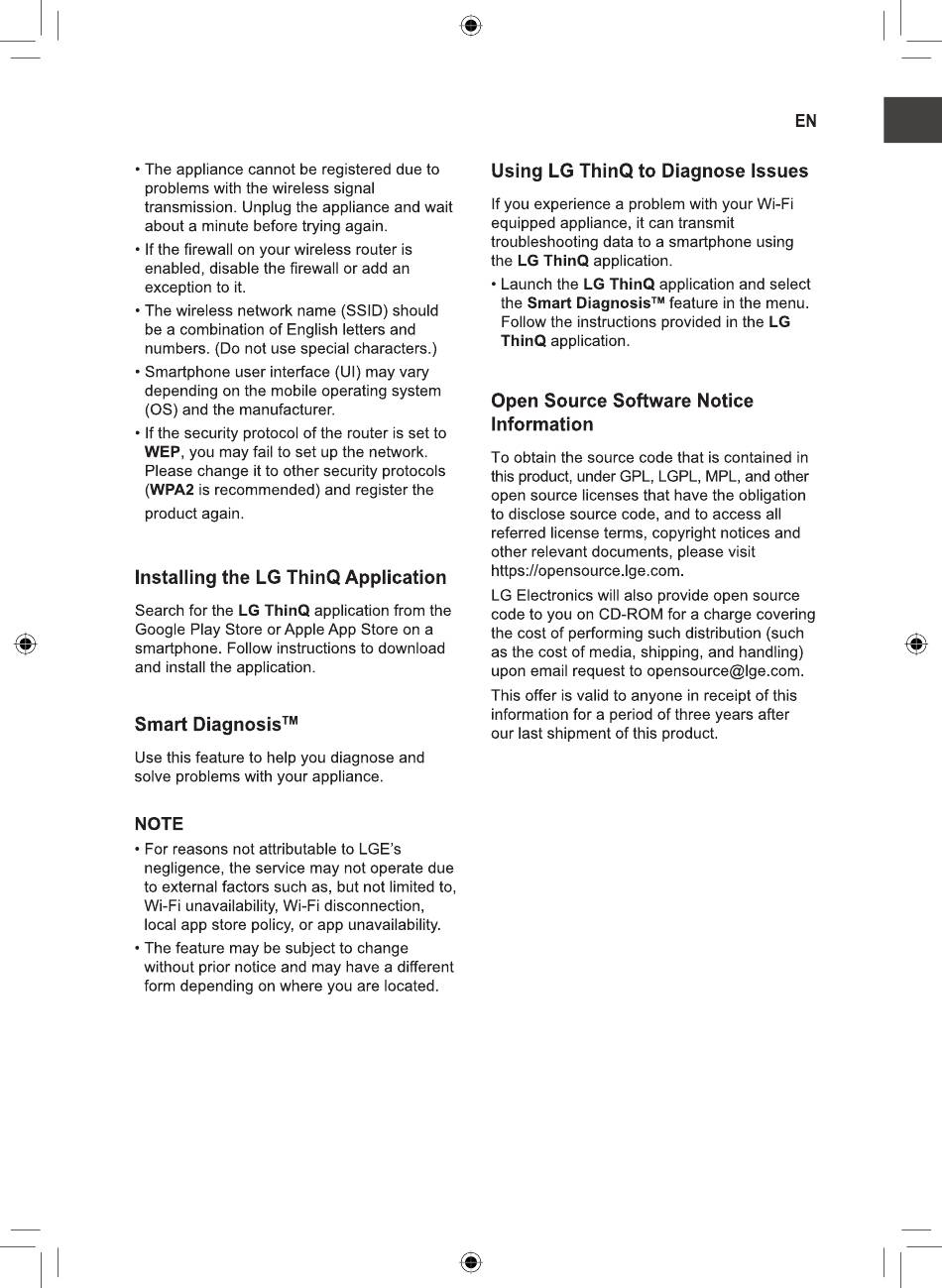 EN

• The appliance cannot be registered due to problems with the wireless signal transmission. Unplug the appliance and wait about a minute before trying again.
• If the firewall on your wireless router is enabled, disable the firewall or add an exception to it.
• The wireless network name (SSID) should be a combination of English letters and numbers. (Do not use special characters.)
• Smartphone user interface (UI) may vary depending on the mobile operating system (OS) and the manufacturer.
• If the security protocol of the router is set to WEP, you may fail to set up the network. Please change it to other security protocols (WPA2 is recommended) and register the product again.

Installing the LG ThinQ Application

Search for the LG ThinQ application from the Google Play Store or Apple App Store on a smartphone. Follow instructions to download and install the application.

Smart Diagnosis™

Use this feature to help you diagnose and solve problems with your appliance.

NOTE

• For reasons not attributable to LGE's negligence, the service may not operate due to external factors such as, but not limited to, Wi-Fi unavailability, Wi-Fi disconnection, local app store policy, or app unavailability.
• The feature may be subject to change without prior notice and may have a different form depending on where you are located.

Using LG ThinQ to Diagnose Issues

If you experience a problem with your Wi-Fi equipped appliance, it can transmit troubleshooting data to a smartphone using the LG ThinQ application.

• Launch the LG ThinQ application and select the Smart Diagnosis™ feature in the menu. Follow the instructions provided in the LG ThinQ application.

Open Source Software Notice Information

To obtain the source code that is contained in this product, under GPL, LGPL, MPL, and other open source licenses that have the obligation to disclose source code, and to access all referred license terms, copyright notices and other relevant documents, please visit https://opensource.lge.com.

LG Electronics will also provide open source code to you on CD-ROM for a charge covering the cost of performing such distribution (such as the cost of media, shipping, and handling) upon email request to opensource@lge.com.

This offer is valid to anyone in receipt of this information for a period of three years after our last shipment of this product.